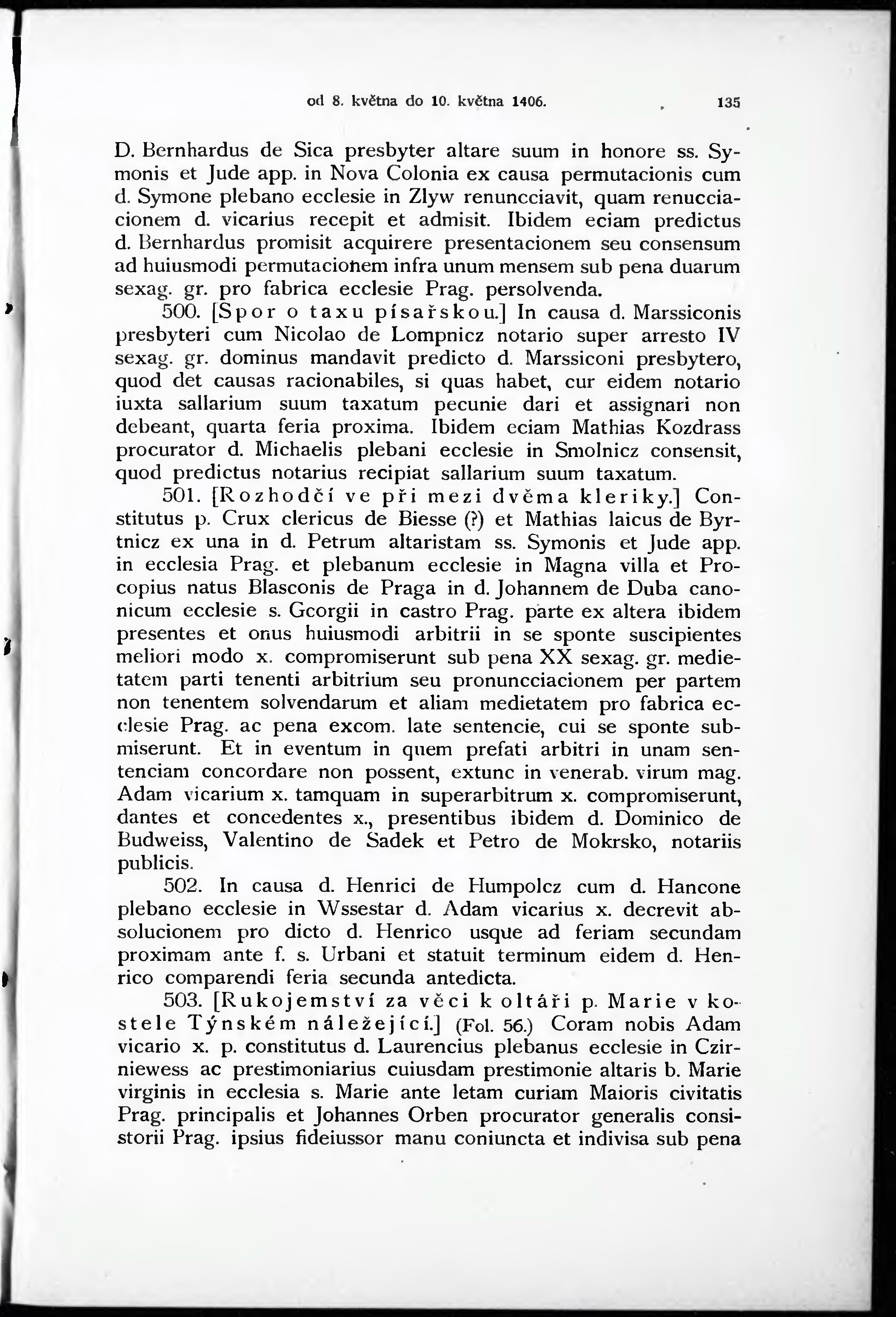 od 8. května do 10. května 1406. 135

D. Bernhardus de Sica presbyter altare suum in honore ss. Symonis et Jude app. in Nova Colonia ex causa permutacionis cum d. Symone plebano ecclesie in Zlyw renuncciavit, quam renucciacionem d. vicarius recepit et admisit. Ibidem eciam predictus d. Bernhardus promisit acquirere presentacionem seu consensum ad huiusmodi permutacionem infra unum mensem sub pena duarum sexag. gr. pro fabrica ecclesie Prag. persolvenda.

500. [Spor o taxu písařskou.] In causa d. Marssiconis presbyteri cum Nicolao de Lompnicz notario super arresto IV sexag. gr. dominus mandavit predicto d. Marssiconi presbytero, quod det causas racionabiles, si quas habet, cur eidem notario iuxta sallarium suum taxatum pecunie dari et assignari non debeant, quarta feria proxima. Ibidem eciam Mathias Kozdrass procurator d. Michaelis plebani ecclesie in Smolnicz consensit, quod predictus notarius recipiat sallarium suum taxatum.

501. [Rozhodčí ve při mezi dvěma kleriky.] Constitutus p. Crux clericus de Biesse (?) et Mathias laicus de Byrtnicz ex una in d. Petrum altaristam ss. Symonis et Jude app. in ecclesia Prag. et plebanum ecclesie in Magna villa et Procopius natus Blasconis de Praga in d. Johannem de Duba canonicum ecclesie s. Georgii in castro Prag. parte ex altera ibidem presentes et onus huiusmodi arbitrii in se sponte suscipientes meliori modo x. compromiserunt sub pena XX sexag. gr. medietatem parti tenenti arbitrium seu pronuncciacionem per partem non tenentem solvendarum et aliam medietatem pro fabrica ecclesie Prag. ac pena excom. late sentencie, cui se sponte submiserunt. Et in eventum in quem prefati arbitri in unam sentenciam concordare non possent, extunc in venerab. virum mag. Adam vicarium x. tamquam in superarbitrum x. compromiserunt, dantes et concedentes x., presentibus ibidem d. Dominico de Budweiss, Valentino de Sadek et Petro de Mokrsko, notariis publicis.

502. In causa d. Henrici de Humpolcz cum d. Hancone plebano ecclesie in Wssestar d. Adam vicarius x. decrevit absolucionem pro dicto d. Henrico usque ad feriam secundam proximam ante f. s. Urbani et statuit terminum eidem d. Henrico comparendi feria secunda antedicta.

503. [Rukojemství za věci k oltáři p. Marie v kostele Týnském náležející.] (Fol. 56.) Coram nobis Adam vicario x. p. constitutus d. Laurencius plebanus ecclesie in Czirniewess ac prestimoniarius cuiusdam prestimonie altaris b. Marie virginis in ecclesia s. Marie ante letam curiam Maioris civitatis Prag. principalis et Johannes Orben procurator generalis consistorii Prag. ipsius fideiussor manu coniuncta et indivisa sub pena